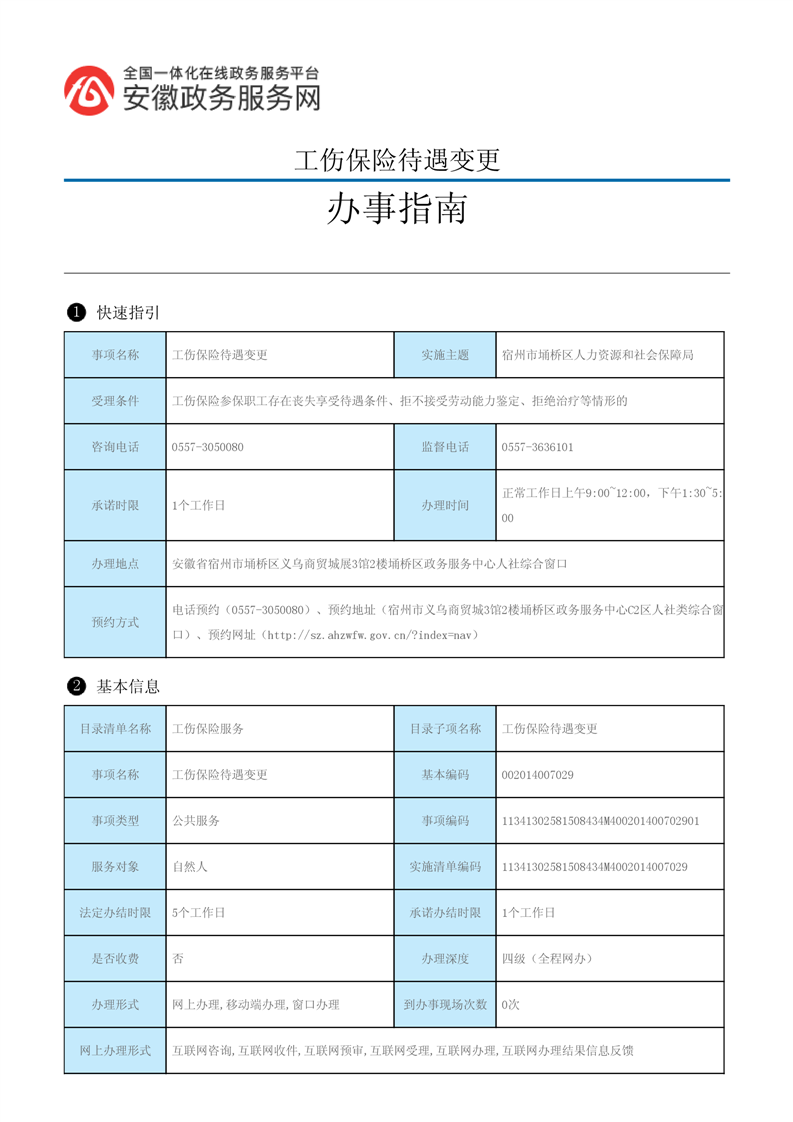 全国一体化在线政务服务平台
安徽政务服务网

工伤保险待遇变更

办事指南

❶ 快速指引

| 事项名称 | 工伤保险待遇变更 | 实施主题 | 宿州市埇桥区人力资源和社会保障局 |
|---|---|---|---|
| 受理条件 | 工伤保险参保职工存在丧失享受待遇条件、拒不接受劳动能力鉴定、拒绝治疗等情形的 | | |
| 咨询电话 | 0557-3050080 | 监督电话 | 0557-3636101 |
| 承诺时限 | 1个工作日 | 办理时间 | 正常工作日上午9:00~12:00，下午1:30~5:00 |
| 办理地点 | 安徽省宿州市埇桥区义乌商贸城展3馆2楼埇桥区政务服务中心人社综合窗口 | | |
| 预约方式 | 电话预约（0557-3050080）、预约地址（宿州市义乌商贸城3馆2楼埇桥区政务服务中心C2区人社类综合窗口）、预约网址（http://sz.ahzwfw.gov.cn/?index=nav） | | |

❷ 基本信息

| 目录清单名称 | 工伤保险服务 | 目录子项名称 | 工伤保险待遇变更 |
|---|---|---|---|
| 事项名称 | 工伤保险待遇变更 | 基本编码 | 002014007029 |
| 事项类型 | 公共服务 | 事项编码 | 11341302581508434M400201400702901 |
| 服务对象 | 自然人 | 实施清单编码 | 11341302581508434M4002014007029 |
| 法定办结时限 | 5个工作日 | 承诺办结时限 | 1个工作日 |
| 是否收费 | 否 | 办理深度 | 四级（全程网办） |
| 办理形式 | 网上办理,移动端办理,窗口办理 | 到办事现场次数 | 0次 |
| 网上办理形式 | 互联网咨询,互联网收件,互联网预审,互联网受理,互联网办理,互联网办理结果信息反馈 | | |